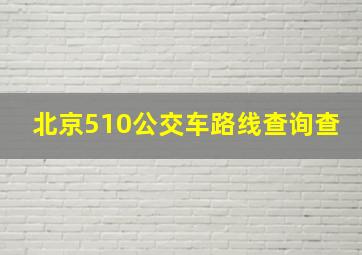 北京510公交车路线查询查